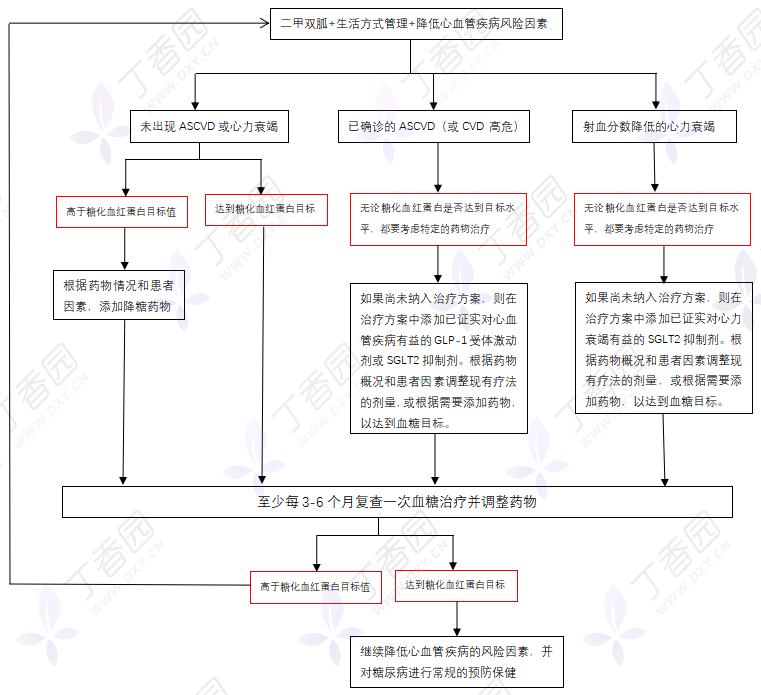 二甲双胍+生活方式管理+降低心血管疾病风险因素

未出现 ASCVD 或心力衰竭

已确诊的 ASCVD（或 CVD 高危）

射血分数降低的心力衰竭

高于糖化血红蛋白目标值

达到糖化血红蛋白目标

无论糖化血红蛋白是否达到目标水平，都要考虑特定的药物治疗

无论糖化血红蛋白是否达到目标水平，都要考虑特定的药物治疗

根据药物情况和患者因素，添加降糖药物

如果尚未纳入治疗方案，则在治疗方案中添加已证实对心血管疾病有益的 GLP-1 受体激动剂或 SGLT2 抑制剂。根据药物概况和患者因素调整现有疗法的剂量，或根据需要添加药物，以达到血糖目标。

如果尚未纳入治疗方案，则在治疗方案中添加已证实对心力衰竭有益的 SGLT2 抑制剂。根据药物概况和患者因素调整现有疗法的剂量，或根据需要添加药物，以达到血糖目标。

至少每 3-6 个月复查一次血糖治疗并调整药物

高于糖化血红蛋白目标值

达到糖化血红蛋白目标

继续降低心血管疾病的风险因素，并对糖尿病进行常规的预防保健

丁香园 WWW.DXY.CN